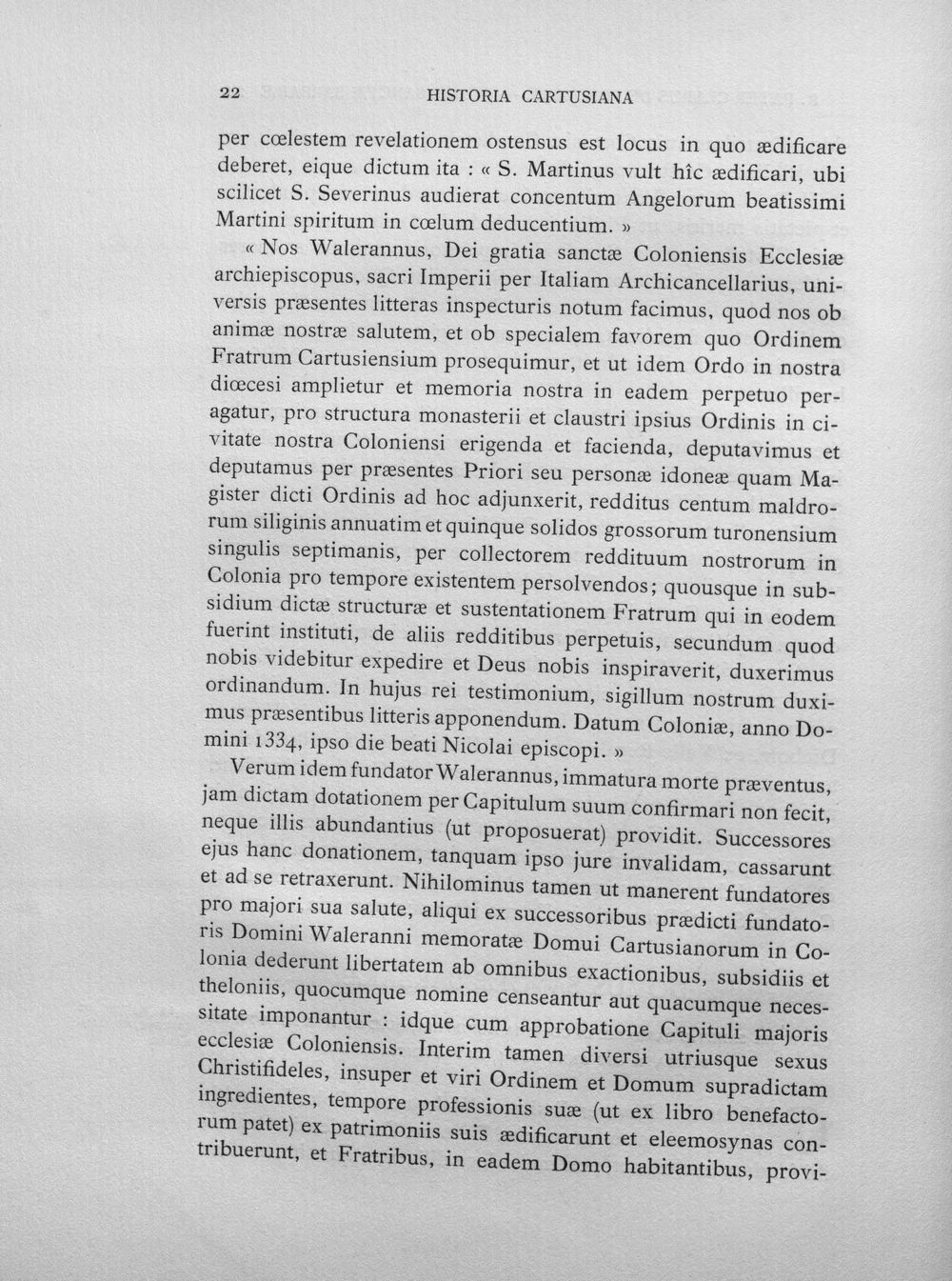 22 HISTORIA CARTUSIANA

per cœlestem revelationem ostensus est locus in quo ædificare deberet, eique dictum ita : « S. Martinus vult hîc ædificari, ubi scilicet S. Severinus audierat concentum Angelorum beatissimi Martini spiritum in cœlum deducentium. »

« Nos Walerannus, Dei gratia sanctæ Coloniensis Ecclesiæ archiepiscopus, sacri Imperii per Italiam Archicancellarius, universis præsentes litteras inspecturis notum facimus, quod nos ob animæ nostræ salutem, et ob specialem favorem quo Ordinem Fratrum Cartusiensium prosequimur, et ut idem Ordo in nostra diœcesi amplietur et memoria nostra in eadem perpetuo peragatur, pro structura monasterii et claustri ipsius Ordinis in civitate nostra Coloniensi erigenda et facienda, deputavimus et deputamus per præsentes Priori seu personæ idoneæ quam Magister dicti Ordinis ad hoc adjunxerit, redditus centum maldrorum siliginis annuatim et quinque solidos grossorum turonensium singulis septimanis, per collectorem reddituum nostrorum in Colonia pro tempore existentem persolvendos; quousque in subsidium dictæ structuræ et sustentationem Fratrum qui in eodem fuerint instituti, de aliis redditibus perpetuis, secundum quod nobis videbitur expedire et Deus nobis inspiraverit, duxerimus ordinandum. In hujus rei testimonium, sigillum nostrum duximus præsentibus litteris apponendum. Datum Coloniæ, anno Domini 1334, ipso die beati Nicolai episcopi. »

Verum idem fundator Walerannus, immatura morte præventus, jam dictam dotationem per Capitulum suum confirmari non fecit, neque illis abundantius (ut proposuerat) providit. Successores ejus hanc donationem, tanquam ipso jure invalidam, cassarunt et ad se retraxerunt. Nihilominus tamen ut manerent fundatores pro majori sua salute, aliqui ex successoribus prædicti fundatoris Domini Waleranni memoratæ Domui Cartusianorum in Colonia dederunt libertatem ab omnibus exactionibus, subsidiis et theloniis, quocumque nomine censeantur aut quacumque necessitate imponantur : idque cum approbatione Capituli majoris ecclesiæ Coloniensis. Interim tamen diversi utriusque sexus Christifideles, insuper et viri Ordinem et Domum supradictam ingredientes, tempore professionis suæ (ut ex libro benefactorum patet) ex patrimoniis suis ædificarunt et eleemosynas contribuerunt, et Fratribus, in eadem Domo habitantibus, provi-